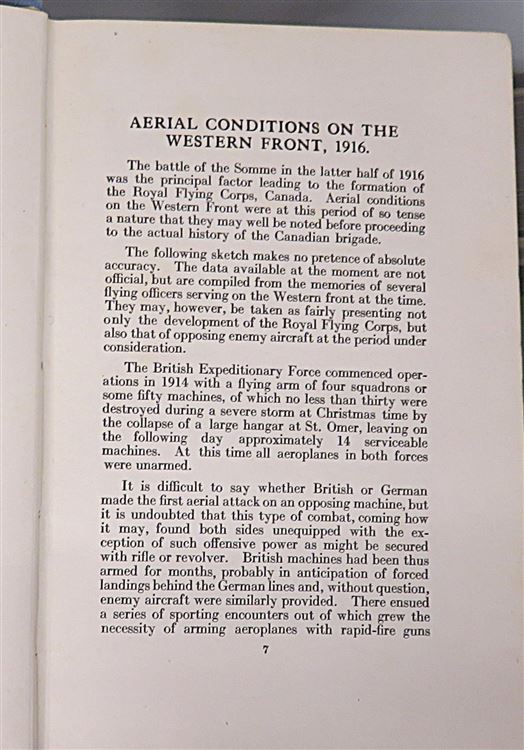 AERIAL CONDITIONS ON THE WESTERN FRONT, 1916.

The battle of the Somme in the latter half of 1916 was the principal factor leading to the formation of the Royal Flying Corps, Canada. Aerial conditions on the Western Front were at this period of so tense a nature that they may well be noted before proceeding to the actual history of the Canadian brigade.

The following sketch makes no pretence of absolute accuracy. The data available at the moment are not official, but are compiled from the memories of several flying officers serving on the Western front at the time. They may, however, be taken as fairly presenting not only the development of the Royal Flying Corps, but also that of opposing enemy aircraft at the period under consideration.

The British Expeditionary Force commenced operations in 1914 with a flying arm of four squadrons or some fifty machines, of which no less than thirty were destroyed during a severe storm at Christmas time by the collapse of a large hangar at St. Omer, leaving on the following day approximately 14 serviceable machines. At this time all aeroplanes in both forces were unarmed.

It is difficult to say whether British or German made the first aerial attack on an opposing machine, but it is undoubted that this type of combat, coming how it may, found both sides unequipped with the exception of such offensive power as might be secured with rifle or revolver. British machines had been thus armed for months, probably in anticipation of forced landings behind the German lines and, without question, enemy aircraft were similarly provided. There ensued a series of sporting encounters out of which grew the necessity of arming aeroplanes with rapid-fire guns

7